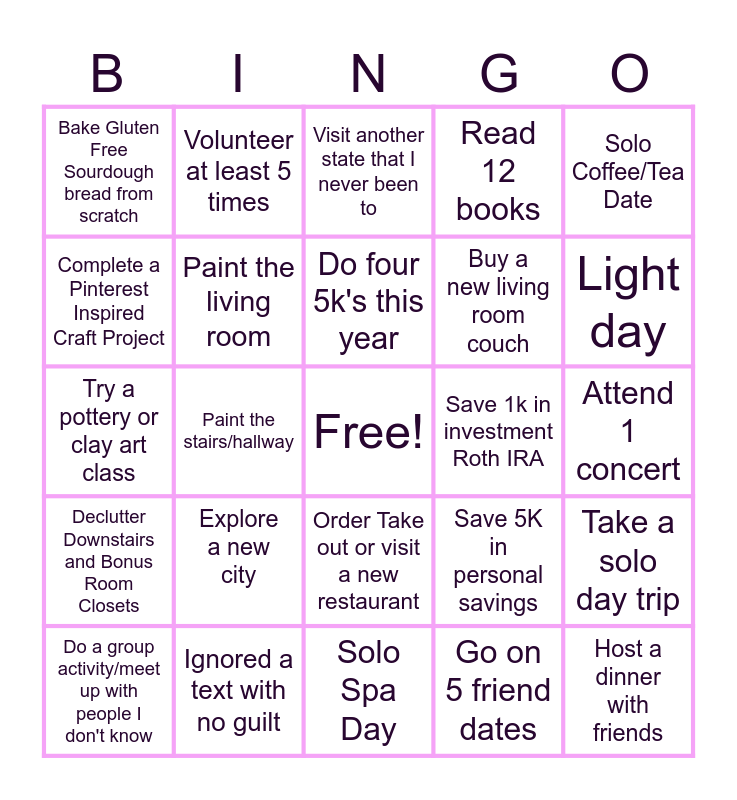 | B | I | N | G | O |
|---|---|---|---|---|
| Bake Gluten Free Sourdough bread from scratch | Volunteer at least 5 times | Visit another state that I never been to | Read 12 books | Solo Coffee/Tea Date |
| Complete a Pinterest Inspired Craft Project | Paint the living room | Do four 5k's this year | Buy a new living room couch | Light day |
| Try a pottery or clay art class | Paint the stairs/hallway | Free! | Save 1k in investment Roth IRA | Attend 1 concert |
| Declutter Downstairs and Bonus Room Closets | Explore a new city | Order Take out or visit a new restaurant | Save 5K in personal savings | Take a solo day trip |
| Do a group activity/meet up with people I don't know | Ignored a text with no guilt | Solo Spa Day | Go on 5 friend dates | Host a dinner with friends |